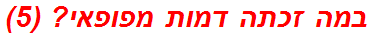 במה זכתה דמות מפופאי? (5)